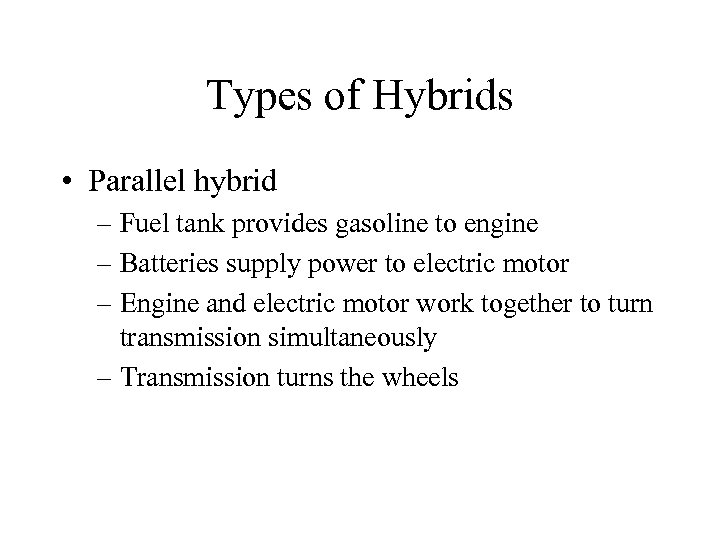 Types of Hybrids

• Parallel hybrid
– Fuel tank provides gasoline to engine
– Batteries supply power to electric motor
– Engine and electric motor work together to turn transmission simultaneously
– Transmission turns the wheels